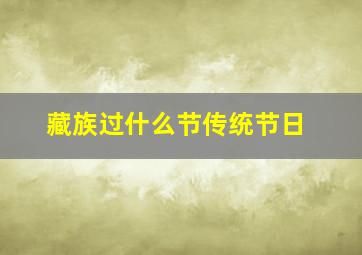 藏族过什么节传统节日